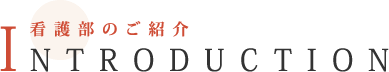 看護部のご紹介

INTRODUCTION